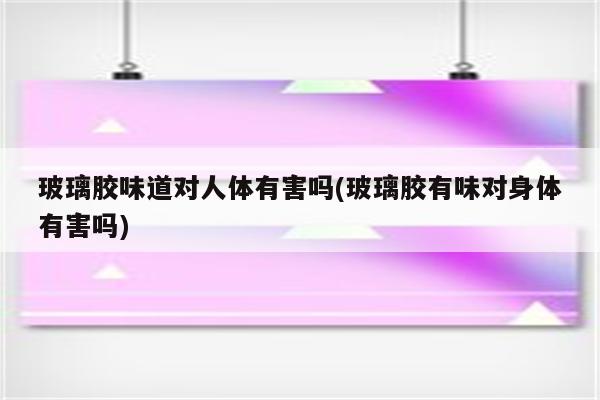 玻璃胶味道对人体有害吗(玻璃胶有味对身体有害吗)